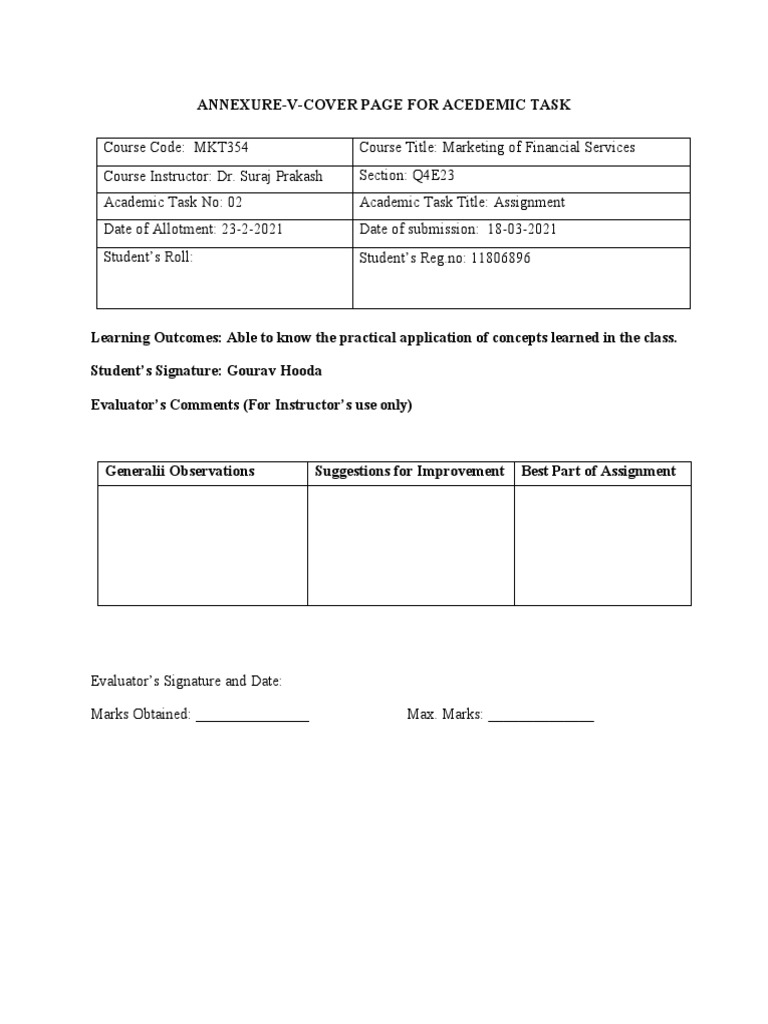 ANNEXURE-V-COVER PAGE FOR ACEDEMIC TASK

| Course Code: MKT354 | Course Title: Marketing of Financial Services |
|---|---|
| Course Instructor: Dr. Suraj Prakash | Section: Q4E23 |
| Academic Task No: 02 | Academic Task Title: Assignment |
| Date of Allotment: 23-2-2021 | Date of submission: 18-03-2021 |
| Student's Roll: | Student's Reg.no: 11806896 |

Learning Outcomes: Able to know the practical application of concepts learned in the class.

Student's Signature: Gourav Hooda

Evaluator's Comments (For Instructor's use only)

| Generalii Observations | Suggestions for Improvement | Best Part of Assignment |
|---|---|---|
| | | |

Evaluator's Signature and Date:

Marks Obtained: ________________ Max. Marks: _______________